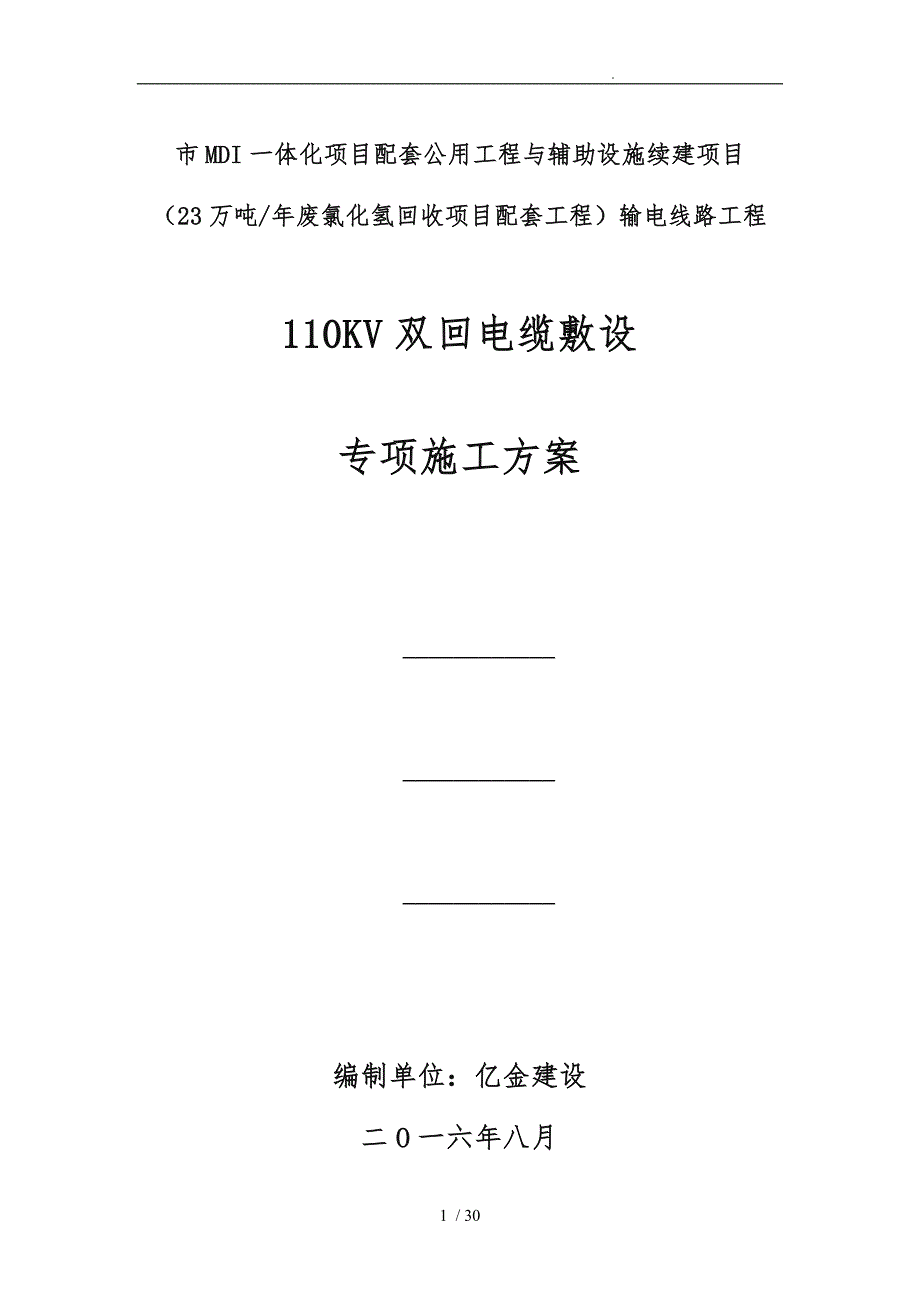 市MDI一体化项目配套公用工程与辅助设施续建项目

（23万吨/年废氯化氢回收项目配套工程）输电线路工程

110KV双回电缆敷设

专项施工方案

编制单位：亿金建设

二０一六年八月

1 / 30